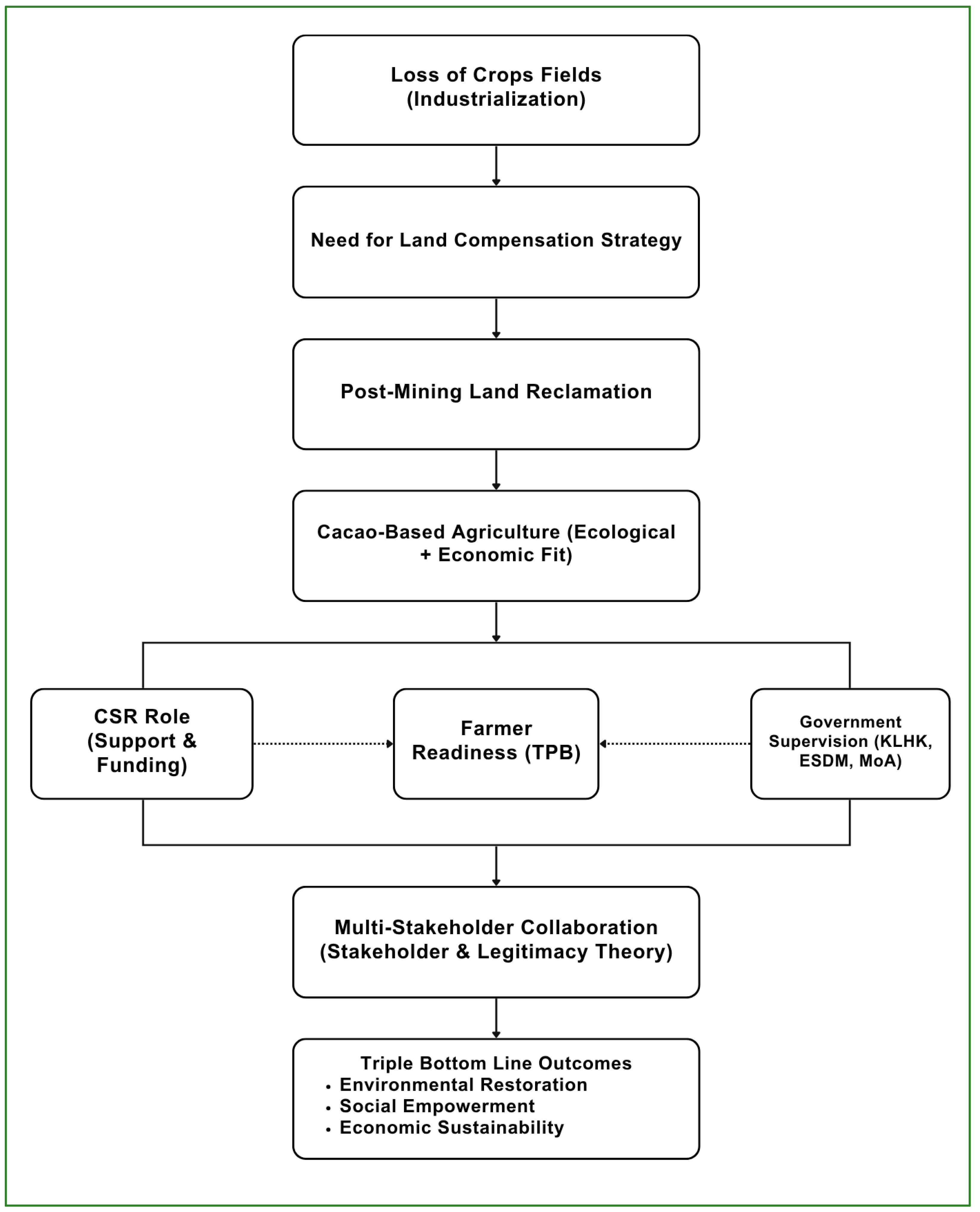 Loss of Crops Fields (Industrialization)

Need for Land Compensation Strategy

Post-Mining Land Reclamation

Cacao-Based Agriculture (Ecological + Economic Fit)

CSR Role (Support & Funding)

Farmer Readiness (TPB)

Government Supervision (KLHK, ESDM, MoA)

Multi-Stakeholder Collaboration (Stakeholder & Legitimacy Theory)

Triple Bottom Line Outcomes
• Environmental Restoration
• Social Empowerment
• Economic Sustainability